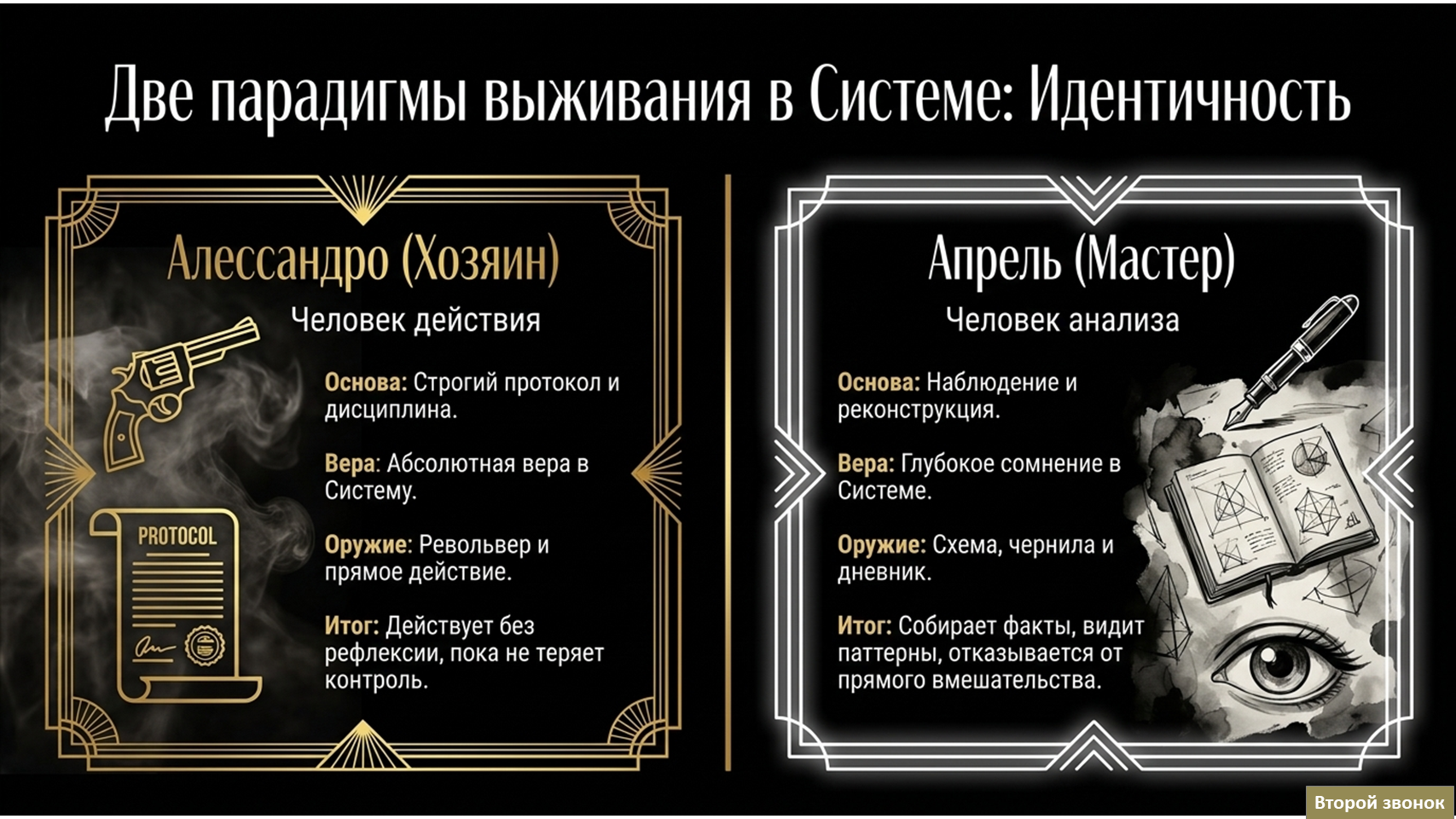 Две парадигмы выживания в Системе: Идентичность

Алессандро (Хозяин)

Человек действия

PROTOCOL

Основа: Строгий протокол и дисциплина.

Вера: Абсолютная вера в Систему.

Оружие: Револьвер и прямое действие.

Итог: Действует без рефлексии, пока не теряет контроль.

Апрель (Мастер)

Человек анализа

Основа: Наблюдение и реконструкция.

Вера: Глубокое сомнение в Системе.

Оружие: Схема, чернила и дневник.

Итог: Собирает факты, видит паттерны, отказывается от прямого вмешательства.

Второй звонок